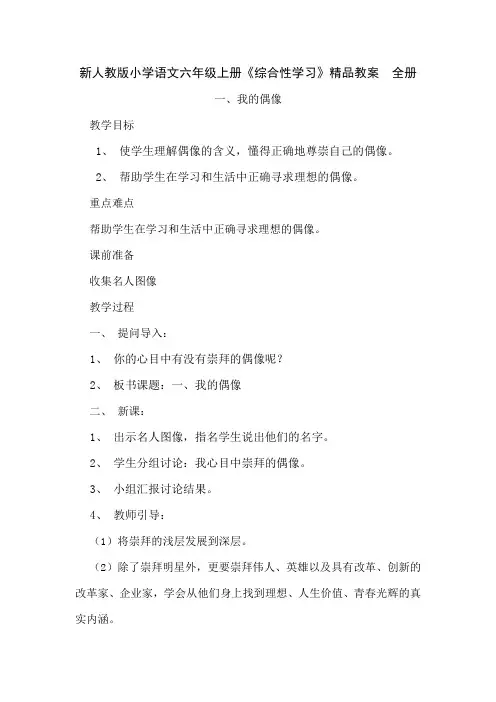 新人教版小学语文六年级上册《综合性学习》精品教案 全册

一、我的偶像

教学目标

1、 使学生理解偶像的含义，懂得正确地尊崇自己的偶像。

2、 帮助学生在学习和生活中正确寻求理想的偶像。

重点难点

帮助学生在学习和生活中正确寻求理想的偶像。

课前准备

收集名人图像

教学过程

一、 提问导入：

1、 你的心目中有没有崇拜的偶像呢？

2、 板书课题：一、我的偶像

二、 新课：

1、 出示名人图像，指名学生说出他们的名字。

2、 学生分组讨论：我心目中崇拜的偶像。

3、 小组汇报讨论结果。

4、 教师引导：

（1）将崇拜的浅层发展到深层。

（2）除了崇拜明星外，更要崇拜伟人、英雄以及具有改革、创新的改革家、企业家，学会从他们身上找到理想、人生价值、青春光辉的真实内涵。